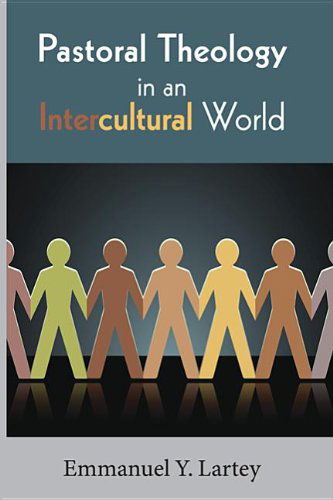 Pastoral Theology
in an
Intercultural World

Emmanuel Y. Lartey